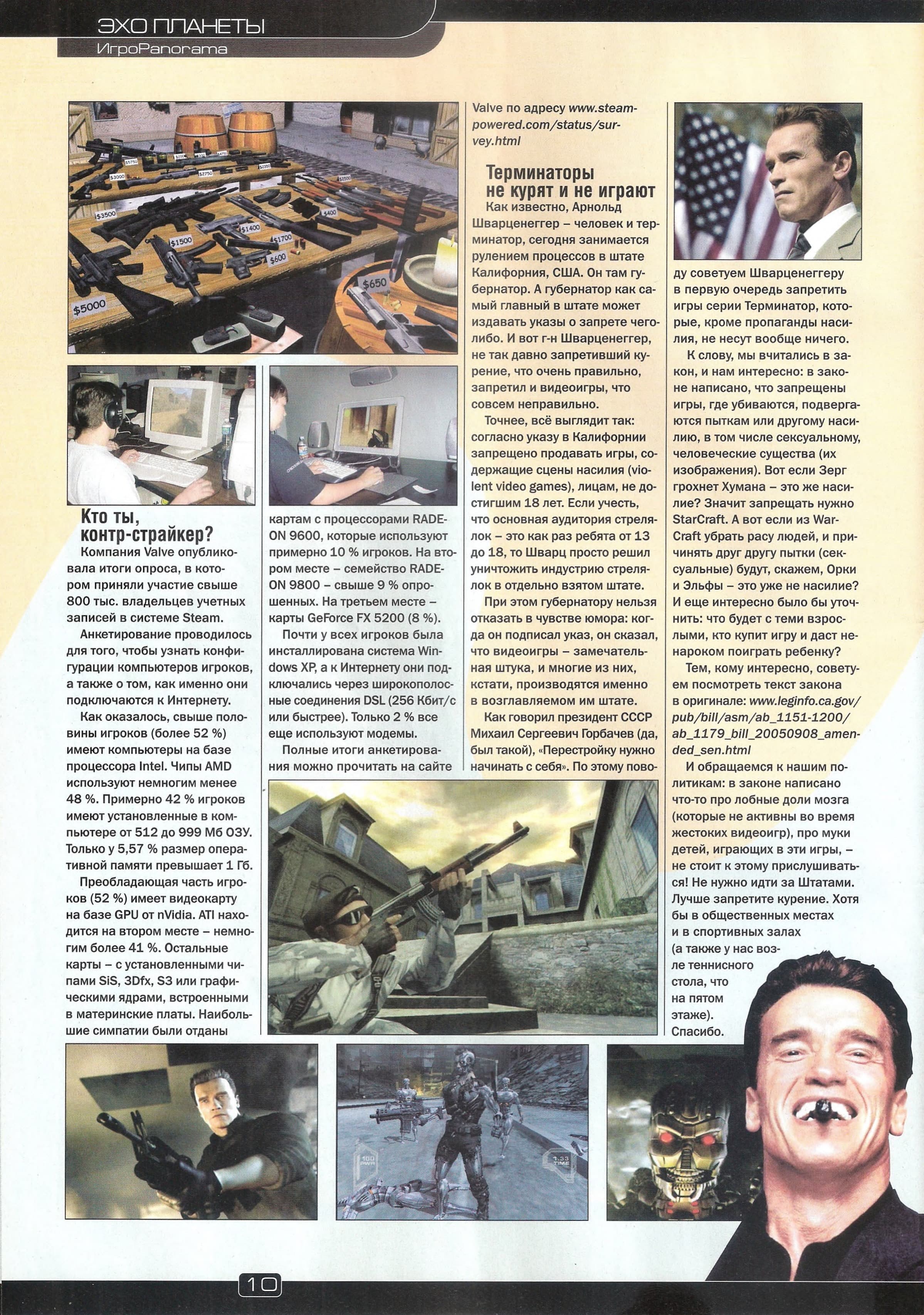 ЭХО ПЛАНЕТЫ
ИгроPanorama

Кто ты, контр-страйкер?

Компания Valve опубликовала итоги опроса, в котором приняли участие свыше 800 тыс. владельцев учетных записей в системе Steam.

Анкетирование проводилось для того, чтобы узнать конфигурации компьютеров игроков, а также о том, как именно они подключаются к Интернету.

Как оказалось, свыше половины игроков (более 52 %) имеют компьютеры на базе процессора Intel. Чипы AMD используют немногим менее 48 %. Примерно 42 % игроков имеют установленные в компьютере от 512 до 999 Мб ОЗУ. Только у 5,57 % размер оперативной памяти превышает 1 Гб.

Преобладающая часть игроков (52 %) имеет видеокарту на базе GPU от nVidia. ATI находится на втором месте – немногим более 41 %. Остальные карты – с установленными чипами SiS, 3Dfx, S3 или графическими ядрами, встроенными в материнские платы. Наибольшие симпатии были отданы картам с процессорами RADEON 9600, которые используют примерно 10 % игроков. На втором месте – семейство RADEON 9800 – свыше 9 % опрошенных. На третьем месте – карты GeForce FX 5200 (8 %).

Почти у всех игроков была инсталлирована система Windows XP, а к Интернету они подключались через широкополосные соединения DSL (256 Кбит/с или быстрее). Только 2 % все еще используют модемы.

Полные итоги анкетирования можно прочитать на сайте Valve по адресу www.steampowered.com/status/survey.html

Терминаторы не курят и не играют

Как известно, Арнольд Шварценеггер – человек и терминатор, сегодня занимается рулением процессов в штате Калифорния, США. Он там губернатор. А губернатор как самый главный в штате может издавать указы о запрете чего-либо. И вот г-н Шварценеггер, не так давно запретивший курение, что очень правильно, запретил и видеоигры, что совсем неправильно.

Точнее, всё выглядит так: согласно указу в Калифорнии запрещено продавать игры, содержащие сцены насилия (violent video games), лицам, не достигшим 18 лет. Если учесть, что основная аудитория стрелялок – это как раз ребята от 13 до 18, то Шварц просто решил уничтожить индустрию стрелялок в отдельно взятом штате.

При этом губернатору нельзя отказать в чувстве юмора: когда он подписал указ, он сказал, что видеоигры – замечательная штука, и многие из них, кстати, производятся именно в возглавляемом им штате.

Как говорил президент СССР Михаил Сергеевич Горбачев (да, был такой), «Перестройку нужно начинать с себя». По этому поводу советуем Шварценеггеру в первую очередь запретить игры серии Терминатор, которые, кроме пропаганды насилия, не несут вообще ничего.

К слову, мы вчитались в закон, и нам интересно: в законе написано, что запрещены игры, где убиваются, подвергаются пыткам или другому насилию, в том числе сексуальному, человеческие существа (их изображения). Вот если Зерг грохнет Хумана – это же насилие? Значит запрещать нужно StarCraft. А вот если из WarCraft убрать расу людей, и причинять друг другу пытки (сексуальные) будут, скажем, Орки и Эльфы – это уже не насилие? И еще интересно было бы уточнить: что будет с теми взрослыми, кто купит игру и даст ненароком поиграть ребенку?

Тем, кому интересно, советуем посмотреть текст закона в оригинале: www.leginfo.ca.gov/pub/bill/asm/ab_1151-1200/ab_1179_bill_20050908_amended_sen.html

И обращаемся к нашим политикам: в законе написано что-то про лобные доли мозга (которые не активны во время жестоких видеоигр), про муки детей, играющих в эти игры, – не стоит к этому прислушиваться! Не нужно идти за Штатами. Лучше запретите курение. Хотя бы в общественных местах и в спортивных залах (а также у нас возле теннисного стола, что на пятом этаже). Спасибо.

10